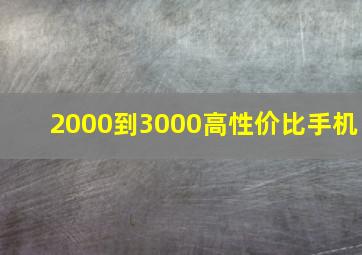 2000到3000高性价比手机